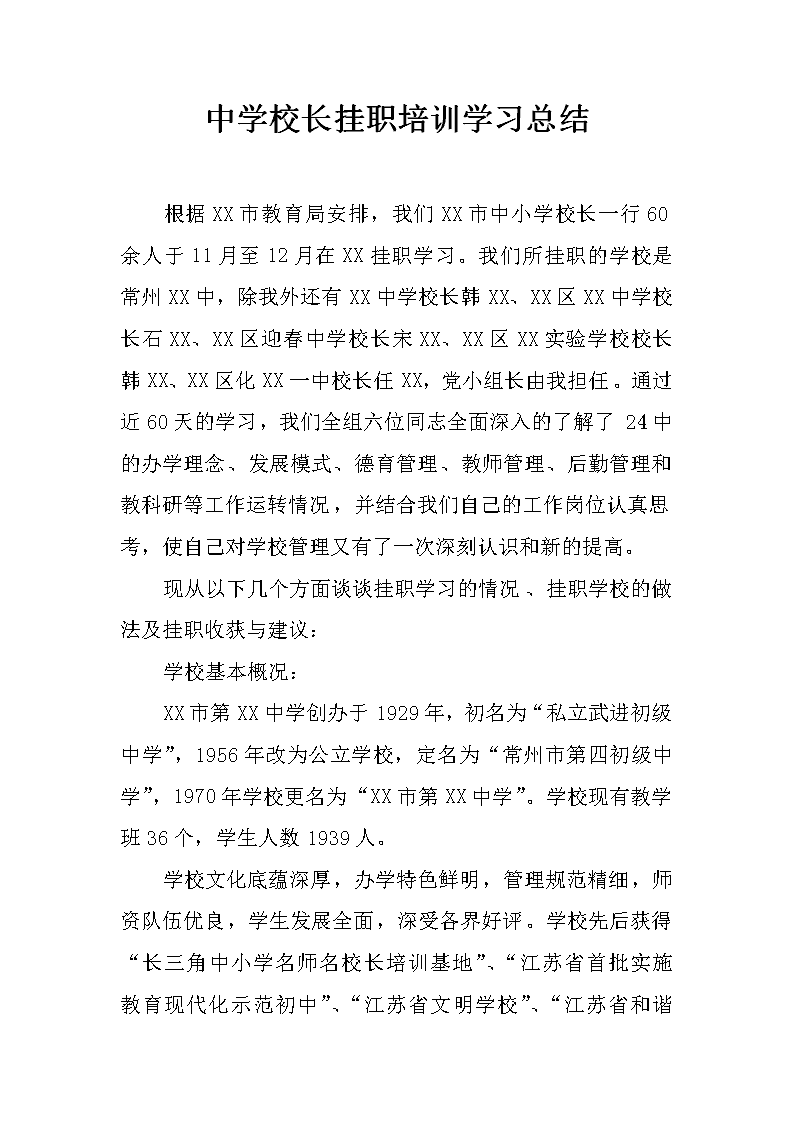 中学校长挂职培训学习总结

根据XX市教育局安排，我们XX市中小学校长一行60余人于11月至12月在XX挂职学习。我们所挂职的学校是常州XX中，除我外还有XX中学校长韩XX、XX区XX中学校长石XX、XX区迎春中学校长宋XX、XX区XX实验学校校长韩XX、XX区化XX一中校长任XX，党小组长由我担任。通过近60天的学习，我们全组六位同志全面深入的了解了 24中的办学理念、发展模式、德育管理、教师管理、后勤管理和教科研等工作运转情况，并结合我们自己的工作岗位认真思考，使自己对学校管理又有了一次深刻认识和新的提高。

现从以下几个方面谈谈挂职学习的情况 、挂职学校的做法及挂职收获与建议：

学校基本概况：

XX市第XX中学创办于1929年，初名为“私立武进初级中学”，1956年改为公立学校，定名为“常州市第四初级中学”，1970年学校更名为“XX市第XX中学”。学校现有教学班36个，学生人数1939人。

学校文化底蕴深厚，办学特色鲜明，管理规范精细，师资队伍优良，学生发展全面，深受各界好评。学校先后获得“长三角中小学名师名校长培训基地”、“江苏省首批实施教育现代化示范初中”、“江苏省文明学校”、“江苏省和谐